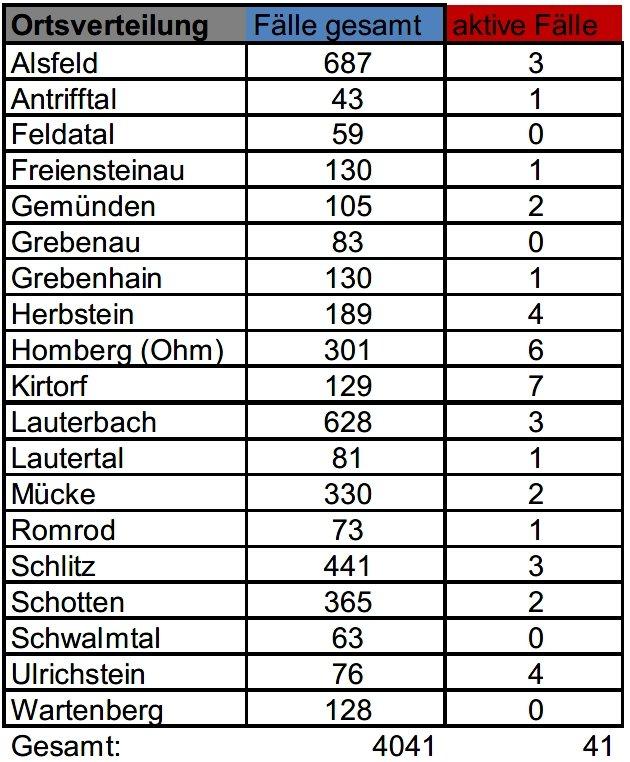 | Ortsverteilung | Fälle gesamt | aktive Fälle |
|---|---|---|
| Alsfeld | 687 | 3 |
| Antrifftal | 43 | 1 |
| Feldatal | 59 | 0 |
| Freiensteinau | 130 | 1 |
| Gemünden | 105 | 2 |
| Grebenau | 83 | 0 |
| Grebenhain | 130 | 1 |
| Herbstein | 189 | 4 |
| Homberg (Ohm) | 301 | 6 |
| Kirtorf | 129 | 7 |
| Lauterbach | 628 | 3 |
| Lautertal | 81 | 1 |
| Mücke | 330 | 2 |
| Romrod | 73 | 1 |
| Schlitz | 441 | 3 |
| Schotten | 365 | 2 |
| Schwalmtal | 63 | 0 |
| Ulrichstein | 76 | 4 |
| Wartenberg | 128 | 0 |
| Gesamt: | 4041 | 41 |